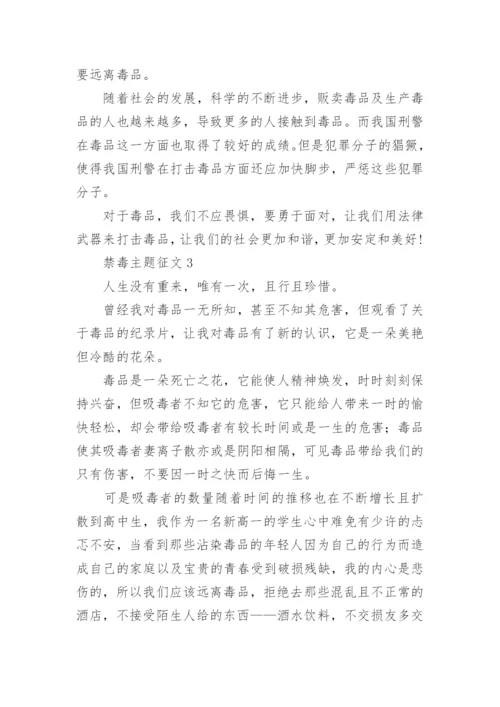 要远离毒品。

随着社会的发展，科学的不断进步，贩卖毒品及生产毒品的人也越来越多，导致更多的人接触到毒品。而我国刑警在毒品这一方面也取得了较好的成绩。但是犯罪分子的猖獗，使得我国刑警在打击毒品方面还应加快脚步，严惩这些犯罪分子。

对于毒品，我们不应畏惧，要勇于面对，让我们用法律武器来打击毒品，让我们的社会更加和谐，更加安定和美好！

禁毒主题征文 3

人生没有重来，唯有一次，且行且珍惜。

曾经我对毒品一无所知，甚至不知其危害，但观看了关于毒品的纪录片，让我对毒品有了新的认识，它是一朵美艳但冷酷的花朵。

毒品是一朵死亡之花，它能使人精神焕发，时时刻刻保持兴奋，但吸毒者不知它的危害，它只能给人带来一时的愉快轻松，却会带给吸毒者有较长时间或是一生的危害；毒品使其吸毒者妻离子散亦或是阴阳相隔，可见毒品带给我们的只有伤害，不要因一时之快而后悔一生。

可是吸毒者的数量随着时间的推移也在不断增长且扩散到高中生，我作为一名新高一的学生心中难免有少许的忐忑不安，当看到那些沾染毒品的年轻人因为自己的行为而造成自己的家庭以及宝贵的青春受到破损残缺，我的内心是悲伤的，所以我们应该远离毒品，拒绝去那些混乱且不正常的酒店，不接受陌生人给的东西——酒水饮料，不交损友多交